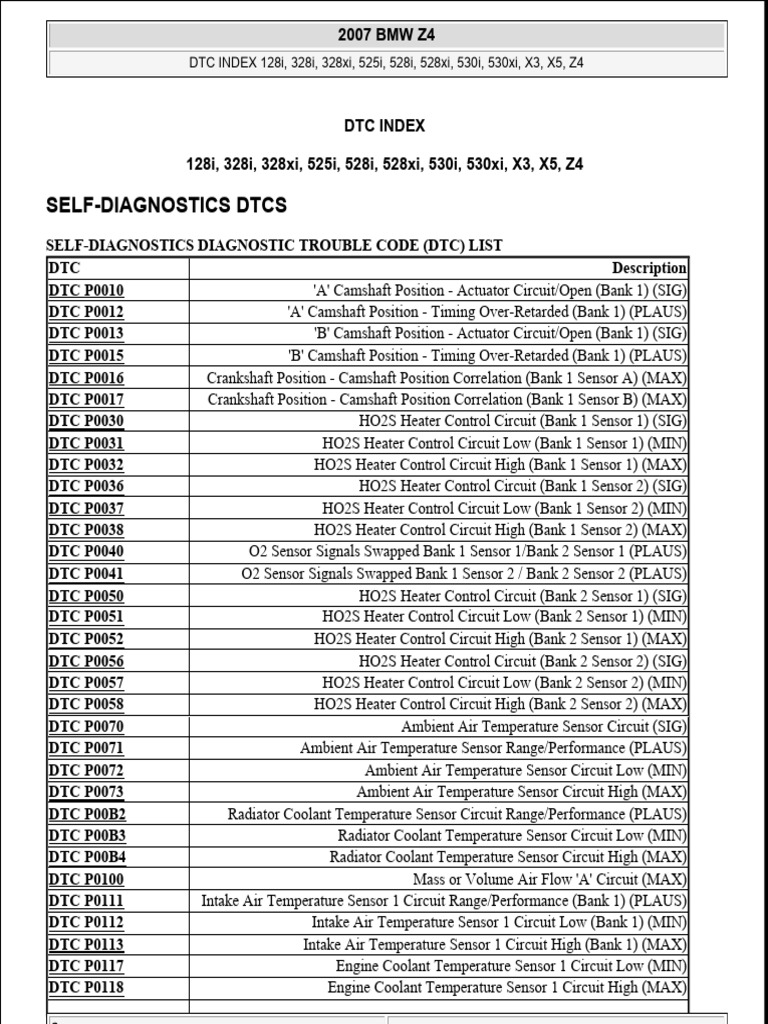 2007 BMW Z4

DTC INDEX 128i, 328i, 328xi, 525i, 528i, 528xi, 530i, 530xi, X3, X5, Z4

DTC INDEX

128i, 328i, 328xi, 525i, 528i, 528xi, 530i, 530xi, X3, X5, Z4

SELF-DIAGNOSTICS DTCS

SELF-DIAGNOSTICS DIAGNOSTIC TROUBLE CODE (DTC) LIST

| DTC | Description |
|---|---|
| DTC P0010 | 'A' Camshaft Position - Actuator Circuit/Open (Bank 1) (SIG) |
| DTC P0012 | 'A' Camshaft Position - Timing Over-Retarded (Bank 1) (PLAUS) |
| DTC P0013 | 'B' Camshaft Position - Actuator Circuit/Open (Bank 1) (SIG) |
| DTC P0015 | 'B' Camshaft Position - Timing Over-Retarded (Bank 1) (PLAUS) |
| DTC P0016 | Crankshaft Position - Camshaft Position Correlation (Bank 1 Sensor A) (MAX) |
| DTC P0017 | Crankshaft Position - Camshaft Position Correlation (Bank 1 Sensor B) (MAX) |
| DTC P0030 | HO2S Heater Control Circuit (Bank 1 Sensor 1) (SIG) |
| DTC P0031 | HO2S Heater Control Circuit Low (Bank 1 Sensor 1) (MIN) |
| DTC P0032 | HO2S Heater Control Circuit High (Bank 1 Sensor 1) (MAX) |
| DTC P0036 | HO2S Heater Control Circuit (Bank 1 Sensor 2) (SIG) |
| DTC P0037 | HO2S Heater Control Circuit Low (Bank 1 Sensor 2) (MIN) |
| DTC P0038 | HO2S Heater Control Circuit High (Bank 1 Sensor 2) (MAX) |
| DTC P0040 | O2 Sensor Signals Swapped Bank 1 Sensor 1/Bank 2 Sensor 1 (PLAUS) |
| DTC P0041 | O2 Sensor Signals Swapped Bank 1 Sensor 2 / Bank 2 Sensor 2 (PLAUS) |
| DTC P0050 | HO2S Heater Control Circuit (Bank 2 Sensor 1) (SIG) |
| DTC P0051 | HO2S Heater Control Circuit Low (Bank 2 Sensor 1) (MIN) |
| DTC P0052 | HO2S Heater Control Circuit High (Bank 2 Sensor 1) (MAX) |
| DTC P0056 | HO2S Heater Control Circuit (Bank 2 Sensor 2) (SIG) |
| DTC P0057 | HO2S Heater Control Circuit Low (Bank 2 Sensor 2) (MIN) |
| DTC P0058 | HO2S Heater Control Circuit High (Bank 2 Sensor 2) (MAX) |
| DTC P0070 | Ambient Air Temperature Sensor Circuit (SIG) |
| DTC P0071 | Ambient Air Temperature Sensor Range/Performance (PLAUS) |
| DTC P0072 | Ambient Air Temperature Sensor Circuit Low (MIN) |
| DTC P0073 | Ambient Air Temperature Sensor Circuit High (MAX) |
| DTC P00B2 | Radiator Coolant Temperature Sensor Circuit Range/Performance (PLAUS) |
| DTC P00B3 | Radiator Coolant Temperature Sensor Circuit Low (MIN) |
| DTC P00B4 | Radiator Coolant Temperature Sensor Circuit High (MAX) |
| DTC P0100 | Mass or Volume Air Flow 'A' Circuit (MAX) |
| DTC P0111 | Intake Air Temperature Sensor 1 Circuit Range/Performance (Bank 1) (PLAUS) |
| DTC P0112 | Intake Air Temperature Sensor 1 Circuit Low (Bank 1) (MIN) |
| DTC P0113 | Intake Air Temperature Sensor 1 Circuit High (Bank 1) (MAX) |
| DTC P0117 | Engine Coolant Temperature Sensor 1 Circuit Low (MIN) |
| DTC P0118 | Engine Coolant Temperature Sensor 1 Circuit High (MAX) |